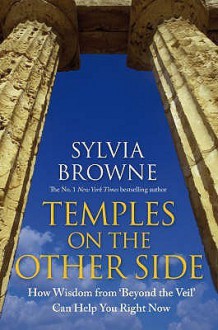 SYLVIA
BROWNE

The No. 1 New York Times bestselling author

TEMPLES
ON THE
OTHER SIDE

How Wisdom from 'Beyond the Veil'
Can Help You Right Now